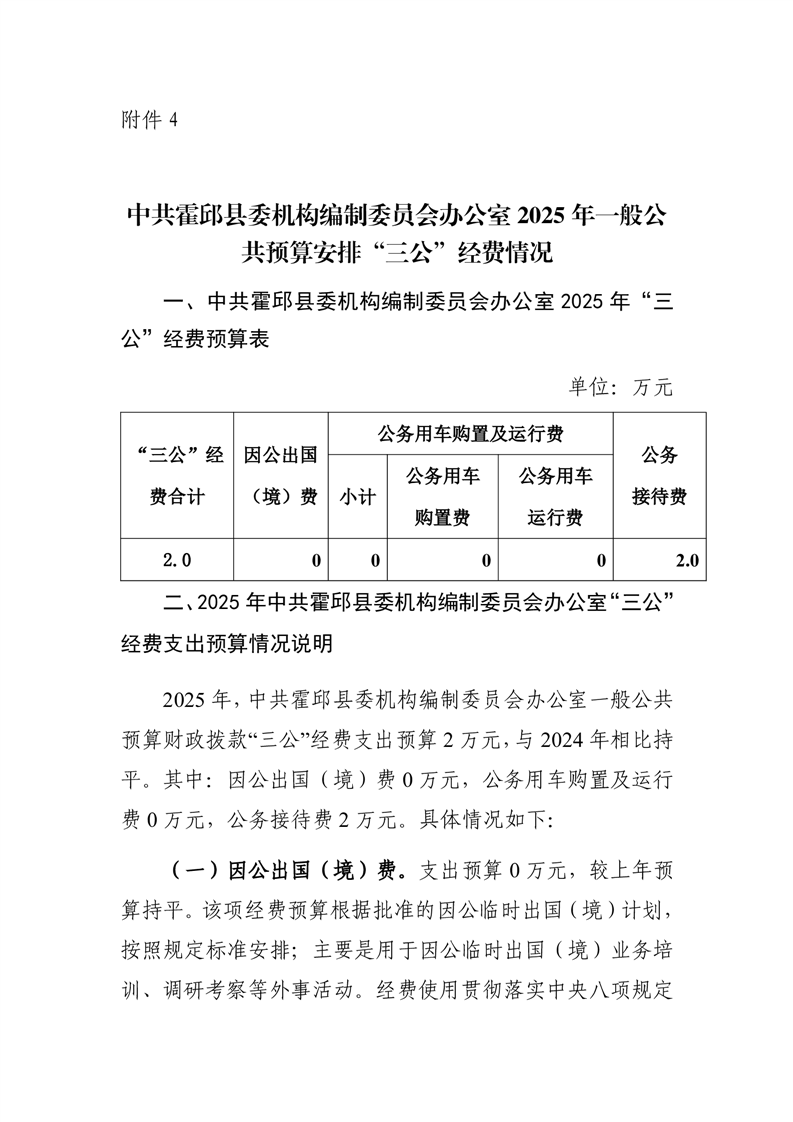 附件 4

中共霍邱县委机构编制委员会办公室 2025 年一般公共预算安排“三公”经费情况

一、中共霍邱县委机构编制委员会办公室 2025 年“三公”经费预算表

单位：万元

| “三公”经费合计 | 因公出国（境）费 | 公务用车购置及运行费 | | | 公务接待费 |
|---|---|---|---|---|---|
| | | 小计 | 公务用车购置费 | 公务用车运行费 | |
| 2.0 | 0 | 0 | 0 | 0 | 2.0 |

二、2025 年中共霍邱县委机构编制委员会办公室“三公”经费支出预算情况说明

2025 年，中共霍邱县委机构编制委员会办公室一般公共预算财政拨款“三公”经费支出预算 2 万元，与 2024 年相比持平。其中：因公出国（境）费 0 万元，公务用车购置及运行费 0 万元，公务接待费 2 万元。具体情况如下：

（一）因公出国（境）费。支出预算 0 万元，较上年预算持平。该项经费预算根据批准的因公临时出国（境）计划，按照规定标准安排；主要是用于因公临时出国（境）业务培训、调研考察等外事活动。经费使用贯彻落实中央八项规定